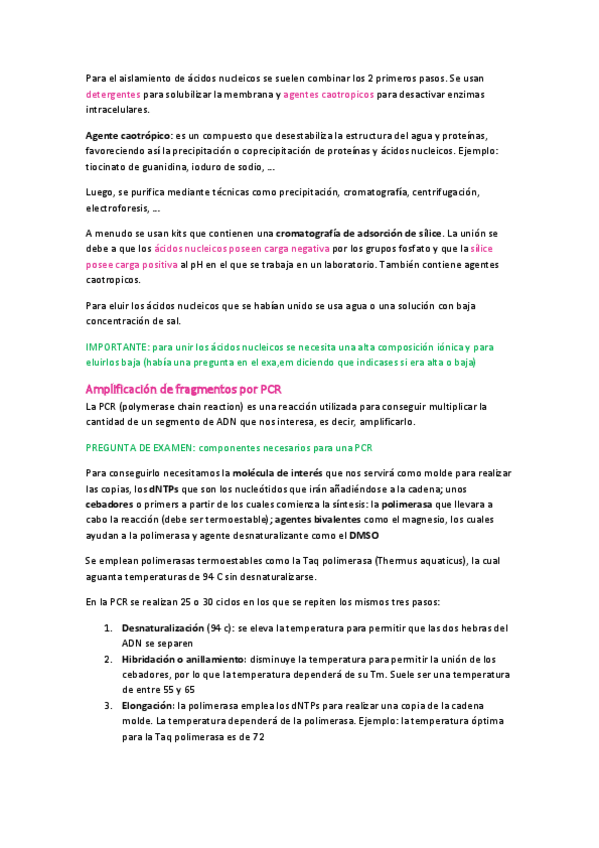 Para el aislamiento de ácidos nucleicos se suelen combinar los 2 primeros pasos. Se usan detergentes para solubilizar la membrana y agentes caotropicos para desactivar enzimas intracelulares.

Agente caotrópico: es un compuesto que desestabiliza la estructura del agua y proteínas, favoreciendo así la precipitación o coprecipitación de proteínas y ácidos nucleicos. Ejemplo: tiocinato de guanidina, ioduro de sodio, ….

Luego, se purifica mediante técnicas como precipitación, cromatografía, centrifugación, electroforesis, ….

A menudo se usan kits que contienen una cromatografía de adsorción de sílice. La unión se debe a que los ácidos nucleicos poseen carga negativa por los grupos fosfato y que la sílice posee carga positiva al pH en el que se trabaja en un laboratorio. También contiene agentes caotropicos.

Para eluir los ácidos nucleicos que se habían unido se usa agua o una solución con baja concentración de sal.

IMPORTANTE: para unir los ácidos nucleicos se necesita una alta composición iónica y para eluirlos baja (había una pregunta en el exa,em diciendo que indicases si era alta o baja)

Amplificación de fragmentos por PCR

La PCR (polymerase chain reaction) es una reacción utilizada para conseguir multiplicar la cantidad de un segmento de ADN que nos interesa, es decir, amplificarlo.

PREGUNTA DE EXAMEN: componentes necesarios para una PCR

Para conseguirlo necesitamos la molécula de interés que nos servirá como molde para realizar las copias, los dNTPs que son los nucleótidos que irán añadiéndose a la cadena; unos cebadores o primers a partir de los cuales comienza la síntesis: la polimerasa que llevara a cabo la reacción (debe ser termoestable); agentes bivalentes como el magnesio, los cuales ayudan a la polimerasa y agente desnaturalizante como el DMSO

Se emplean polimerasas termoestables como la Taq polimerasa (Thermus aquaticus), la cual aguanta temperaturas de 94 C sin desnaturalizarse.

En la PCR se realizan 25 o 30 ciclos en los que se repiten los mismos tres pasos:

1. Desnaturalización (94 c): se eleva la temperatura para permitir que las dos hebras del ADN se separen
2. Hibridación o anillamiento: disminuye la temperatura para permitir la unión de los cebadores, por lo que la temperatura dependerá de su Tm. Suele ser una temperatura de entre 55 y 65
3. Elongación: la polimerasa emplea los dNTPs para realizar una copia de la cadena molde. La temperatura dependerá de la polimerasa. Ejemplo: la temperatura óptima para la Taq polimerasa es de 72